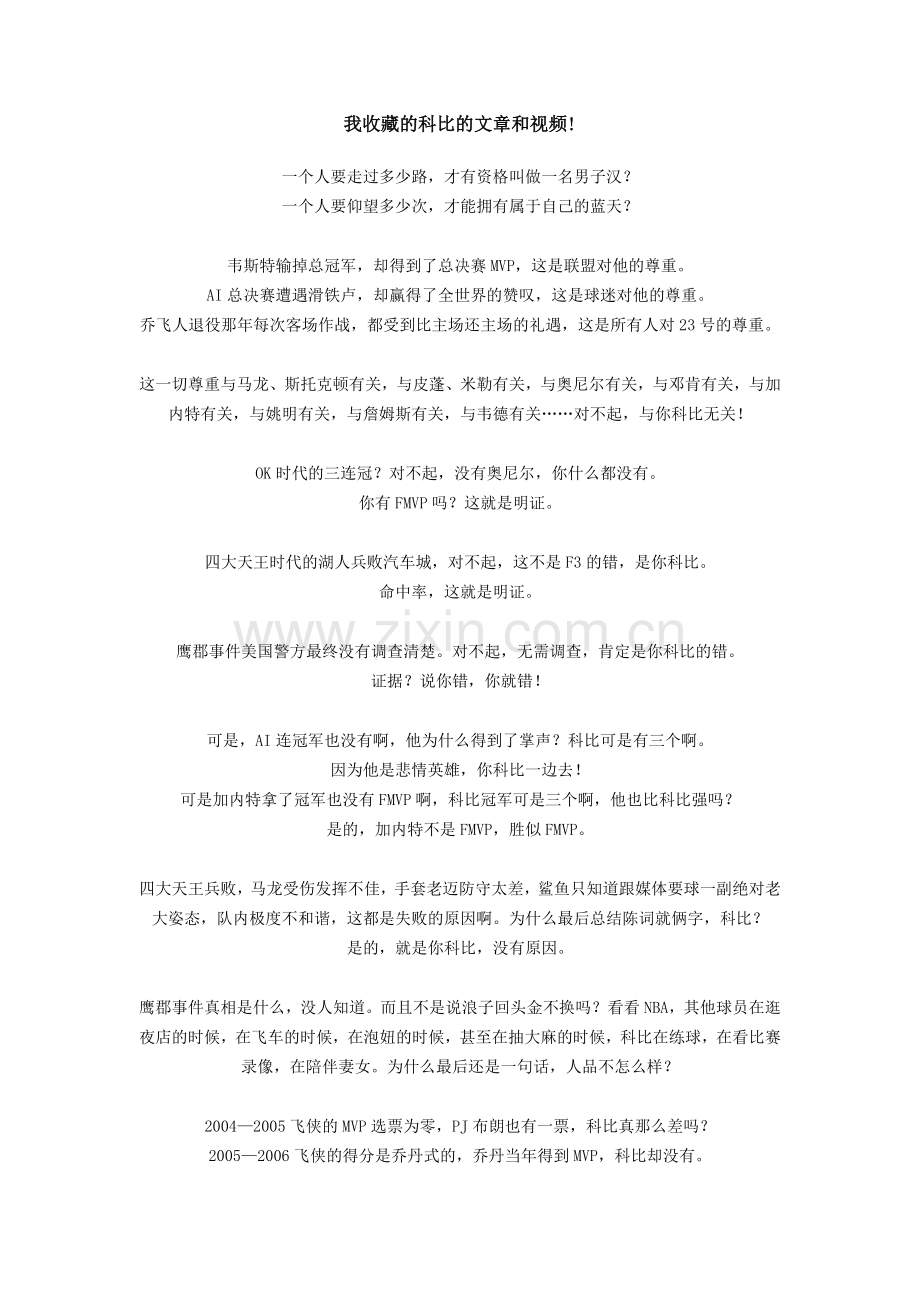 我收藏的科比的文章和视频!

一个人要走过多少路，才有资格叫做一名男子汉？
一个人要仰望多少次，才能拥有属于自己的蓝天？

韦斯特输掉总冠军，却得到了总决赛 MVP，这是联盟对他的尊重。
AI 总决赛遭遇滑铁卢，却赢得了全世界的赞叹，这是球迷对他的尊重。
乔飞人退役那年每次客场作战，都受到比主场还主场的礼遇，这是所有人对 23 号的尊重。

这一切尊重与马龙、斯托克顿有关，与皮蓬、米勒有关，与奥尼尔有关，与邓肯有关，与加内特有关，与姚明有关，与詹姆斯有关，与韦德有关……对不起，与你科比无关！

OK 时代的三连冠？对不起，没有奥尼尔，你什么都没有。
你有 FMVP 吗？这就是明证。

四大天王时代的湖人兵败汽车城，对不起，这不是 F3 的错，是你科比。
命中率，这就是明证。

www.zixin.com.cn

鹰郡事件美国警方最终没有调查清楚。对不起，无需调查，肯定是你科比的错。
证据？说你错，你就错！

可是，AI 连冠军也没有啊，他为什么得到了掌声？科比可是有三个啊。
因为他是悲情英雄，你科比一边去！
可是加内特拿了冠军也没有 FMVP 啊，科比冠军可是三个啊，他也比科比强吗？
是的，加内特不是 FMVP，胜似 FMVP。

四大天王兵败，马龙受伤发挥不佳，手套老迈防守太差，鲨鱼只知道跟媒体要球一副绝对老大姿态，队内极度不和谐，这都是失败的原因啊。为什么最后总结陈词就俩字，科比？
是的，就是你科比，没有原因。

鹰郡事件真相是什么，没人知道。而且不是说浪子回头金不换吗？看看 NBA，其他球员在逛夜店的时候，在飞车的时候，在泡妞的时候，甚至在抽大麻的时候，科比在练球，在看比赛录像，在陪伴妻女。为什么最后还是一句话，人品不怎么样？

2004—2005 飞侠的 MVP 选票为零，PJ 布朗也有一票，科比真那么差吗？
2005—2006 飞侠的得分是乔丹式的，乔丹当年得到 MVP，科比却没有。